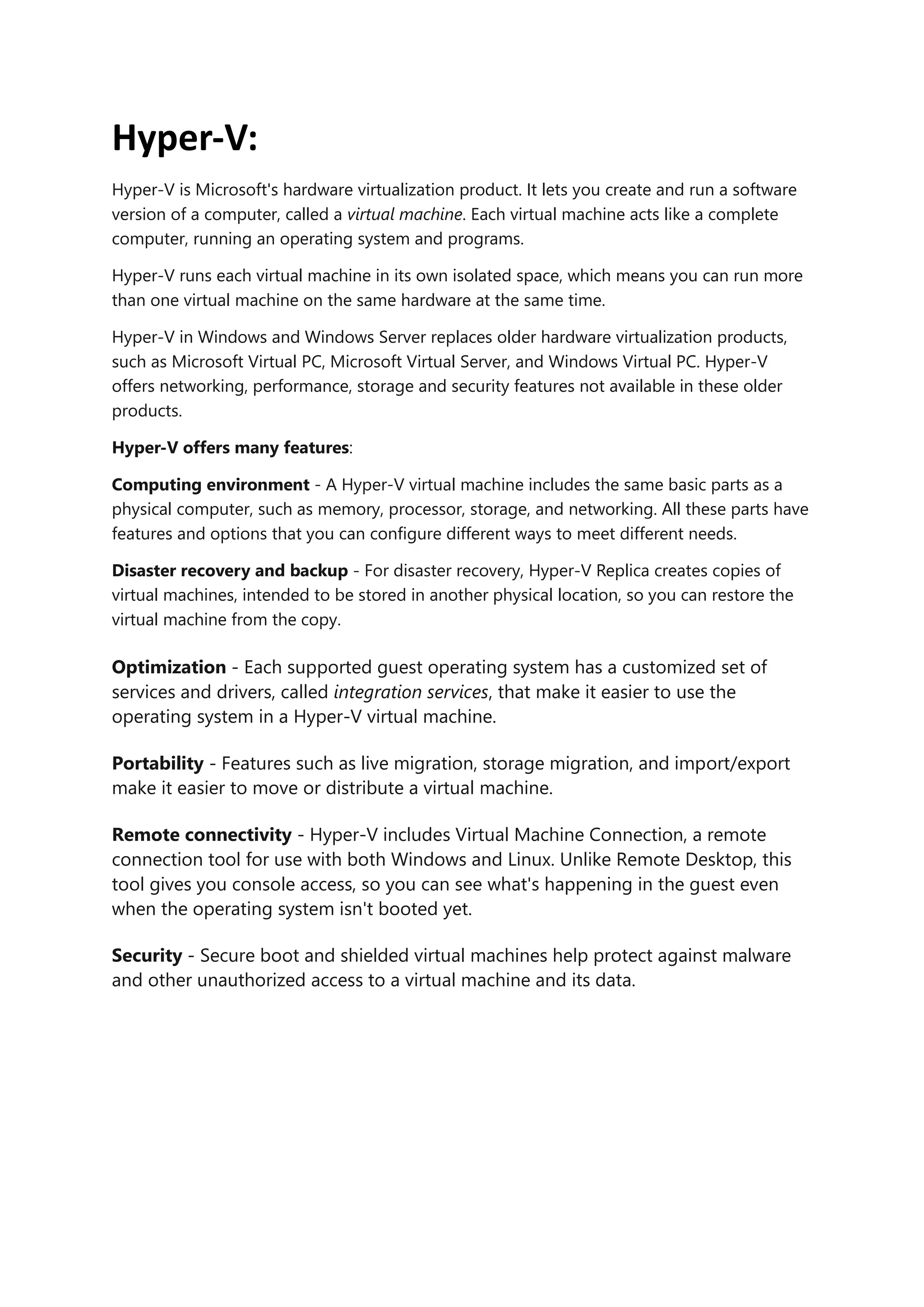 Hyper-V:

Hyper-V is Microsoft's hardware virtualization product. It lets you create and run a software version of a computer, called a virtual machine. Each virtual machine acts like a complete computer, running an operating system and programs.

Hyper-V runs each virtual machine in its own isolated space, which means you can run more than one virtual machine on the same hardware at the same time.

Hyper-V in Windows and Windows Server replaces older hardware virtualization products, such as Microsoft Virtual PC, Microsoft Virtual Server, and Windows Virtual PC. Hyper-V offers networking, performance, storage and security features not available in these older products.

Hyper-V offers many features:

Computing environment - A Hyper-V virtual machine includes the same basic parts as a physical computer, such as memory, processor, storage, and networking. All these parts have features and options that you can configure different ways to meet different needs.

Disaster recovery and backup - For disaster recovery, Hyper-V Replica creates copies of virtual machines, intended to be stored in another physical location, so you can restore the virtual machine from the copy.

Optimization - Each supported guest operating system has a customized set of services and drivers, called integration services, that make it easier to use the operating system in a Hyper-V virtual machine.

Portability - Features such as live migration, storage migration, and import/export make it easier to move or distribute a virtual machine.

Remote connectivity - Hyper-V includes Virtual Machine Connection, a remote connection tool for use with both Windows and Linux. Unlike Remote Desktop, this tool gives you console access, so you can see what's happening in the guest even when the operating system isn't booted yet.

Security - Secure boot and shielded virtual machines help protect against malware and other unauthorized access to a virtual machine and its data.